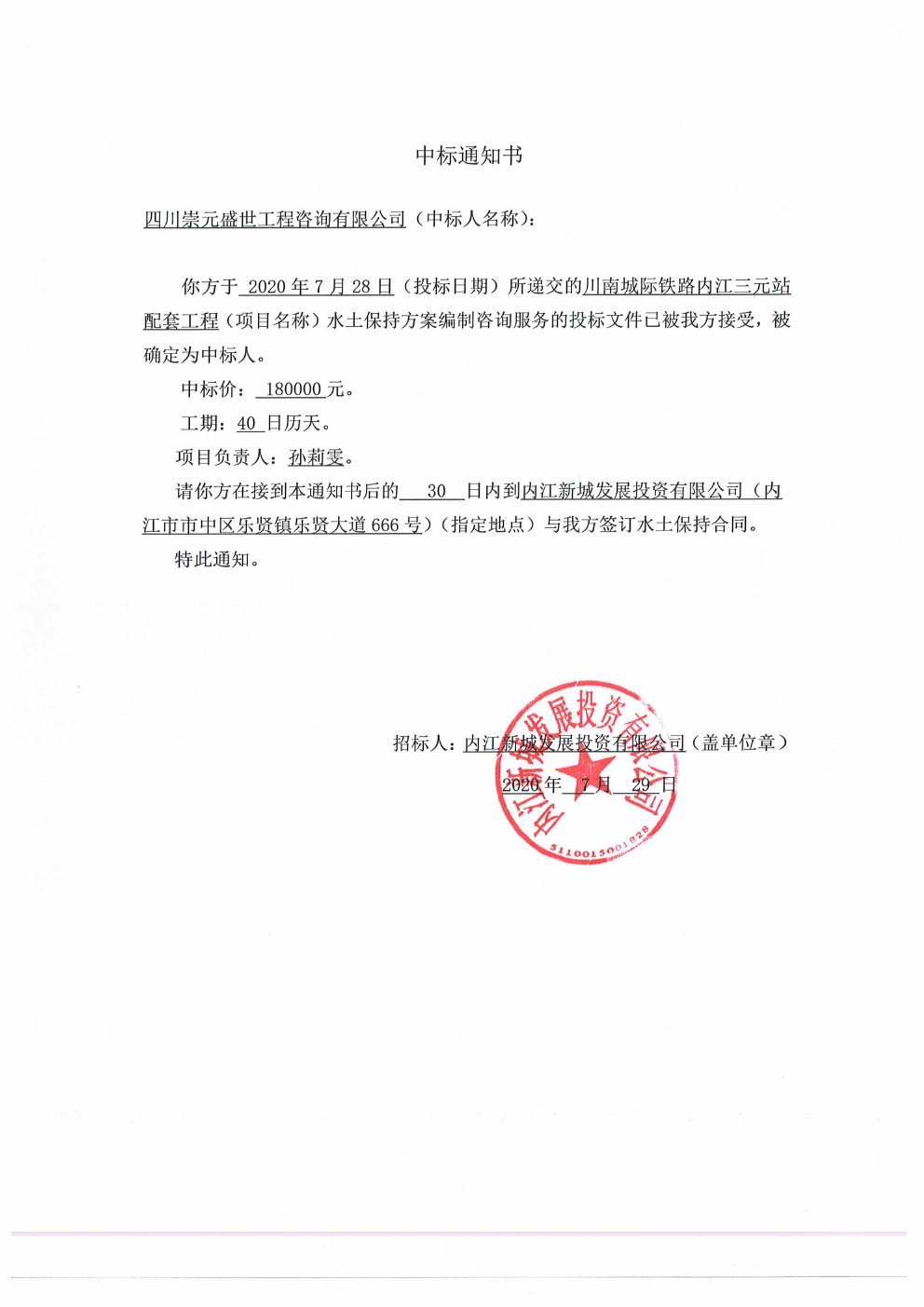 中标通知书

四川崇元盛世工程咨询有限公司（中标人名称）：

你方于 2020 年 7 月 28 日（投标日期）所递交的川南城际铁路内江三元站配套工程（项目名称）水土保持方案编制咨询服务的投标文件已被我方接受，被确定为中标人。

中标价： 180000 元。

工期：40 日历天。

项目负责人：孙莉雯。

请你方在接到本通知书后的 30 日内到内江新城发展投资有限公司（内江市市中区乐贤镇乐贤大道 666 号）（指定地点）与我方签订水土保持合同。

特此通知。

招标人：内江新城发展投资有限公司（盖单位章）

2020 年 7 月 29 日

内江新城发展投资有限公司

5110015001828